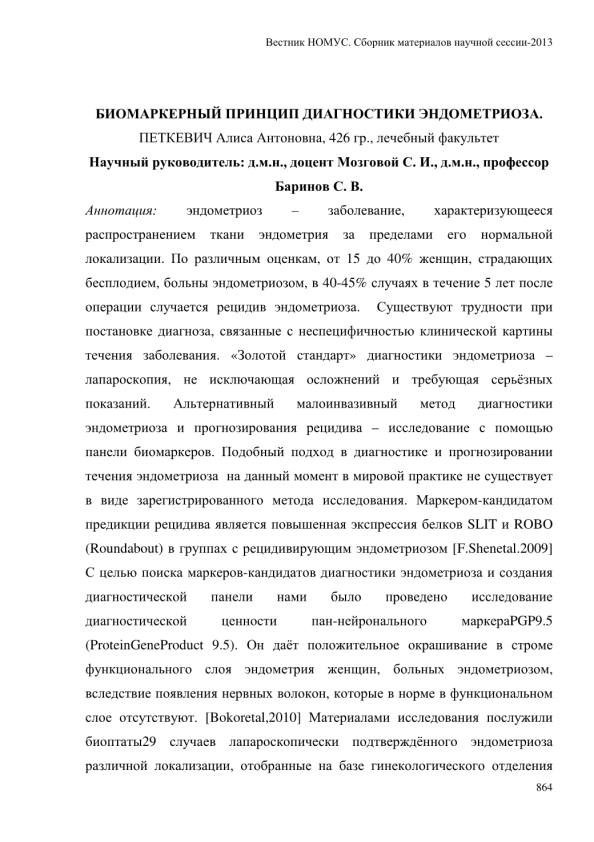 Вестник НОМУС. Сборник материалов научной сессии-2013

БИОМАРКЕРНЫЙ ПРИНЦИП ДИАГНОСТИКИ ЭНДОМЕТРИОЗА.

ПЕТКЕВИЧ Алиса Антоновна, 426 гр., лечебный факультет

Научный руководитель: д.м.н., доцент Мозговой С. И., д.м.н., профессор Баринов С. В.

Аннотация: эндометриоз – заболевание, характеризующееся распространением ткани эндометрия за пределами его нормальной локализации. По различным оценкам, от 15 до 40% женщин, страдающих бесплодием, больны эндометриозом, в 40-45% случаях в течение 5 лет после операции случается рецидив эндометриоза. Существуют трудности при постановке диагноза, связанные с неспецифичностью клинической картины течения заболевания. «Золотой стандарт» диагностики эндометриоза – лапароскопия, не исключающая осложнений и требующая серьёзных показаний. Альтернативный малоинвазивный метод диагностики эндометриоза и прогнозирования рецидива – исследование с помощью панели биомаркеров. Подобный подход в диагностике и прогнозировании течения эндометриоза на данный момент в мировой практике не существует в виде зарегистрированного метода исследования. Маркером-кандидатом предикции рецидива является повышенная экспрессия белков SLIT и ROBO (Roundabout) в группах с рецидивирующим эндометриозом [F.Shenetal.2009] С целью поиска маркеров-кандидатов диагностики эндометриоза и создания диагностической панели нами было проведено исследование диагностической ценности пан-нейронального маркераPGP9.5 (ProteinGeneProduct 9.5). Он даёт положительное окрашивание в строме функционального слоя эндометрия женщин, больных эндометриозом, вследствие появления нервных волокон, которые в норме в функциональном слое отсутствуют. [Bokoretal,2010] Материалами исследования послужили биоптаты29 случаев лапароскопически подтверждённого эндометриоза различной локализации, отобранные на базе гинекологического отделения

864